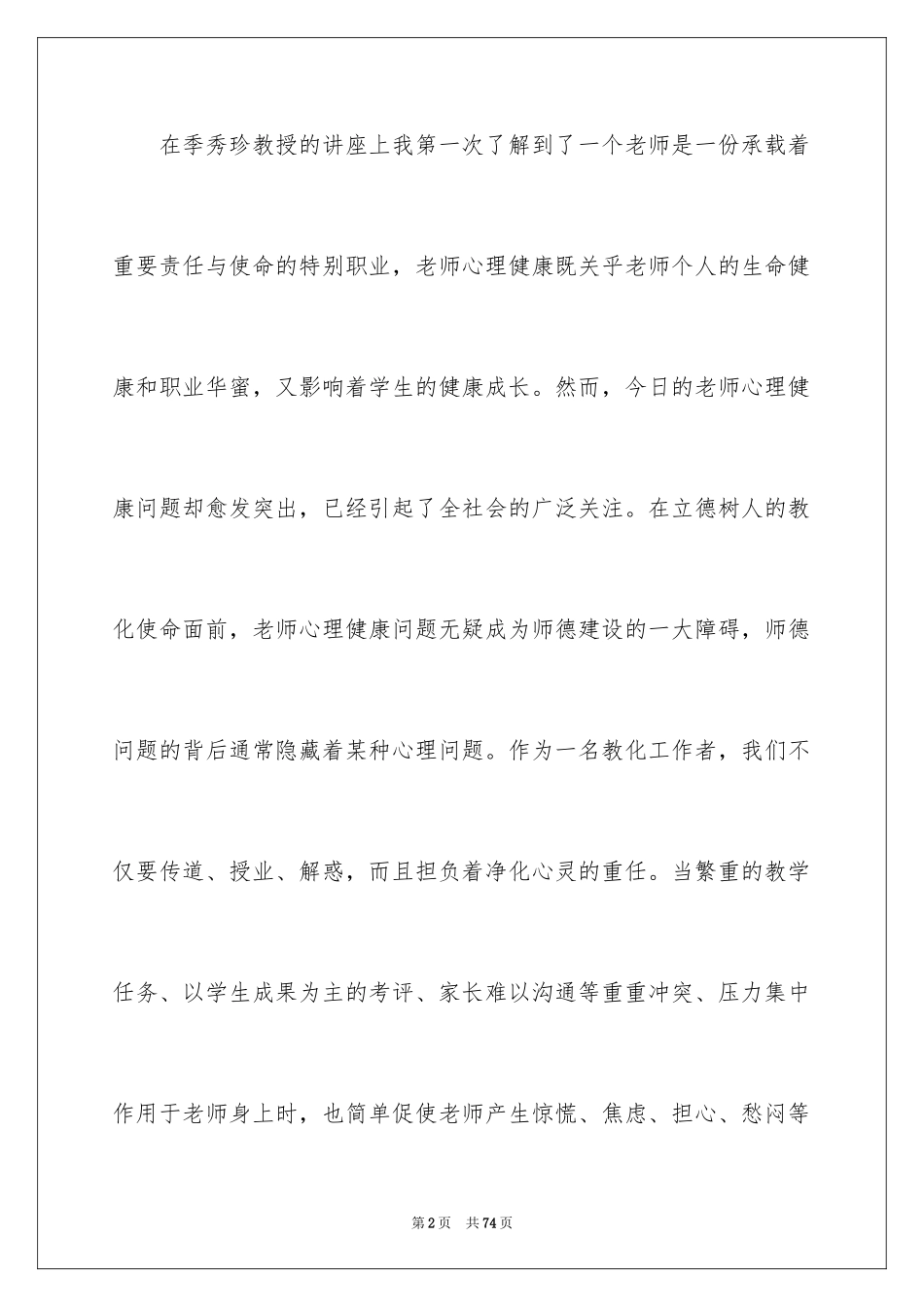 在季秀珍教授的讲座上我第一次了解到了一个老师是一份承载着重要责任与使命的特别职业，老师心理健康既关乎老师个人的生命健康和职业华蜜，又影响着学生的健康成长。然而，今日的老师心理健康问题却愈发突出，已经引起了全社会的广泛关注。在立德树人的教化使命面前，老师心理健康问题无疑成为师德建设的一大障碍，师德问题的背后通常隐藏着某种心理问题。作为一名教化工作者，我们不仅要传道、授业、解惑，而且担负着净化心灵的重任。当繁重的教学任务、以学生成果为主的考评、家长难以沟通等重重冲突、压力集中作用于老师身上时，也简单促使老师产生惊慌、焦虑、担心、愁闷等

第2页 共74页